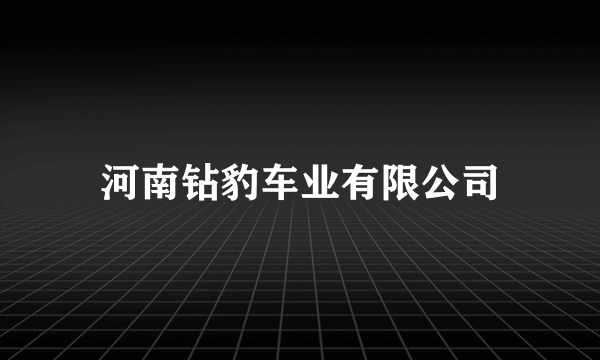 河南钻豹车业有限公司